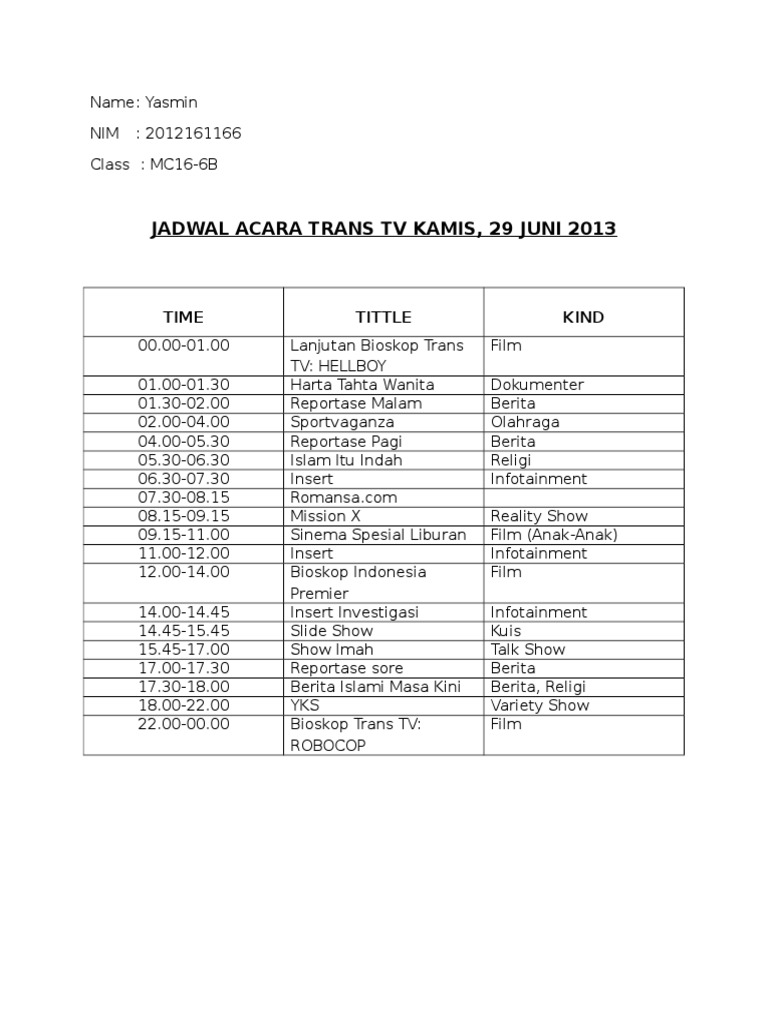 Name: Yasmin

NIM : 2012161166

Class : MC16-6B

JADWAL ACARA TRANS TV KAMIS, 29 JUNI 2013

| TIME | TITTLE | KIND |
|---|---|---|
| 00.00-01.00 | Lanjutan Bioskop Trans TV: HELLBOY | Film |
| 01.00-01.30 | Harta Tahta Wanita | Dokumenter |
| 01.30-02.00 | Reportase Malam | Berita |
| 02.00-04.00 | Sportvaganza | Olahraga |
| 04.00-05.30 | Reportase Pagi | Berita |
| 05.30-06.30 | Islam Itu Indah | Religi |
| 06.30-07.30 | Insert | Infotainment |
| 07.30-08.15 | Romansa.com | |
| 08.15-09.15 | Mission X | Reality Show |
| 09.15-11.00 | Sinema Spesial Liburan | Film (Anak-Anak) |
| 11.00-12.00 | Insert | Infotainment |
| 12.00-14.00 | Bioskop Indonesia Premier | Film |
| 14.00-14.45 | Insert Investigasi | Infotainment |
| 14.45-15.45 | Slide Show | Kuis |
| 15.45-17.00 | Show Imah | Talk Show |
| 17.00-17.30 | Reportase sore | Berita |
| 17.30-18.00 | Berita Islami Masa Kini | Berita, Religi |
| 18.00-22.00 | YKS | Variety Show |
| 22.00-00.00 | Bioskop Trans TV: ROBOCOP | Film |